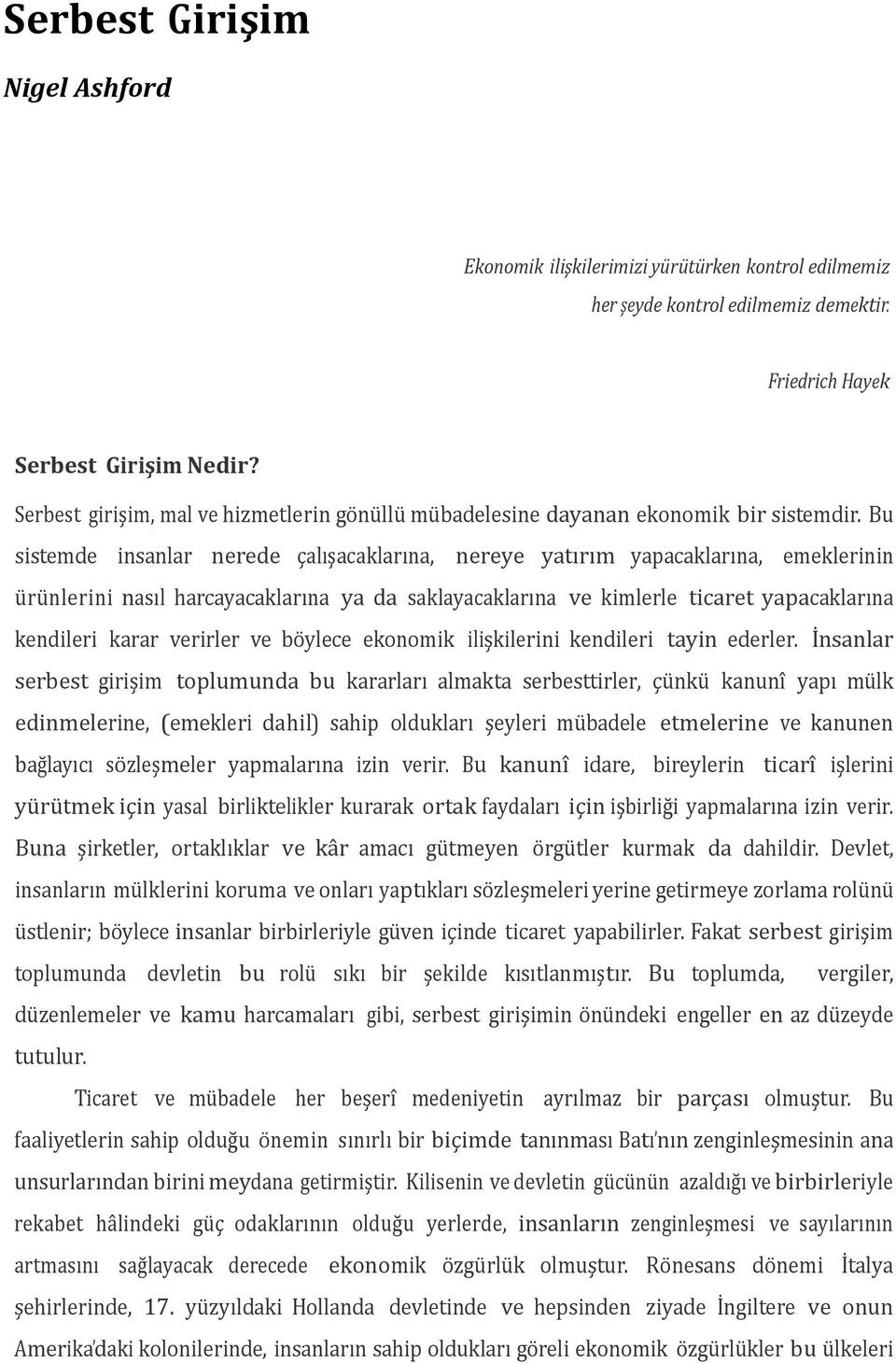 Serbest Girişim

Nigel Ashford

Ekonomik ilişkilerimizi yürütürken kontrol edilmemiz her şeyde kontrol edilmemiz demektir.

Friedrich Hayek

Serbest Girişim Nedir?

Serbest girişim, mal ve hizmetlerin gönüllü mübadelesine dayanan ekonomik bir sistemdir. Bu sistemde insanlar nerede çalışacaklarına, nereye yatırım yapacaklarına, emeklerinin ürünlerini nasıl harcayacaklarına ya da saklayacaklarına ve kimlerle ticaret yapacaklarına kendileri karar verirler ve böylece ekonomik ilişkilerini kendileri tayin ederler. İnsanlar serbest girişim toplumunda bu kararları almakta serbesttirler, çünkü kanunî yapı mülk edinmelerine, (emekleri dahil) sahip oldukları şeyleri mübadele etmelerine ve kanunen bağlayıcı sözleşmeler yapmalarına izin verir. Bu kanunî idare, bireylerin ticarî işlerini yürütmek için yasal birliktelikler kurarak ortak faydaları için işbirliği yapmalarına izin verir. Buna şirketler, ortaklıklar ve kâr amacı gütmeyen örgütler kurmak da dahildir. Devlet, insanların mülklerini koruma ve onları yaptıkları sözleşmeleri yerine getirmeye zorlama rolünü üstlenir; böylece insanlar birbirleriyle güven içinde ticaret yapabilirler. Fakat serbest girişim toplumunda devletin bu rolü sıkı bir şekilde kısıtlanmıştır. Bu toplumda, vergiler, düzenlemeler ve kamu harcamaları gibi, serbest girişimin önündeki engeller en az düzeyde tutulur.

Ticaret ve mübadele her beşerî medeniyetin ayrılmaz bir parçası olmuştur. Bu faaliyetlerin sahip olduğu önemin sınırlı bir biçimde tanınması Batı'nın zenginleşmesinin ana unsurlarından birini meydana getirmiştir. Kilisenin ve devletin gücünün azaldığı ve birbirleriyle rekabet hâlindeki güç odaklarının olduğu yerlerde, insanların zenginleşmesi ve sayılarının artmasını sağlayacak derecede ekonomik özgürlük olmuştur. Rönesans dönemi İtalya şehirlerinde, 17. yüzyıldaki Hollanda devletinde ve hepsinden ziyade İngiltere ve onun Amerika'daki kolonilerinde, insanların sahip oldukları göreli ekonomik özgürlükler bu ülkeleri